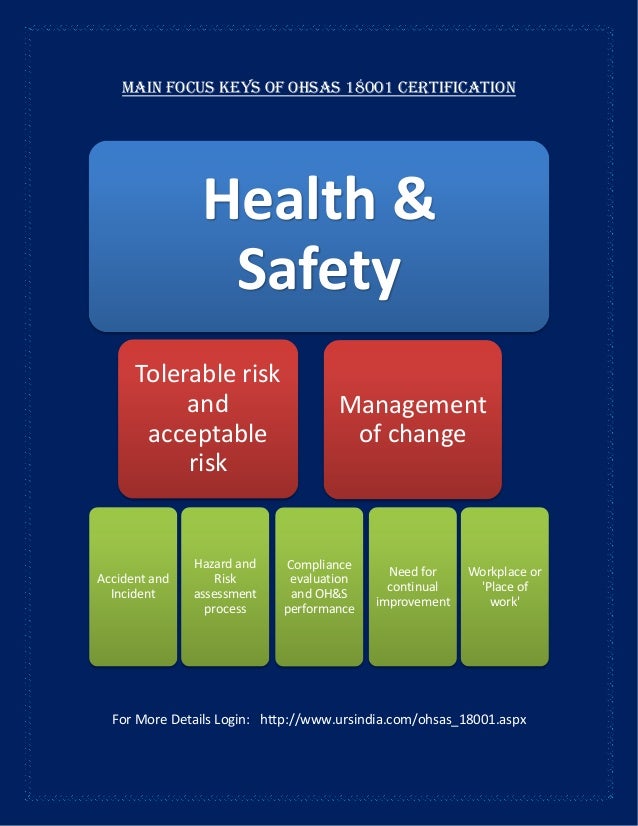 MAIN FOCUS KEYS OF OHSAS 18001 CERTIFICATION

Health & Safety

Tolerable risk and acceptable risk

Management of change

Accident and Incident

Hazard and Risk assessment process

Compliance evaluation and OH&S performance

Need for continual improvement

Workplace or 'Place of work'

For More Details Login: http://www.ursindia.com/ohsas_18001.aspx